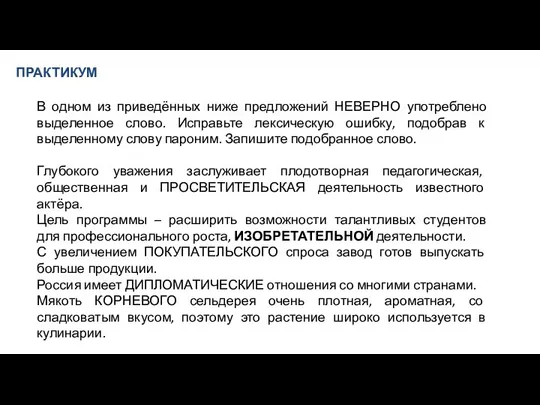 ПРАКТИКУМ

В одном из приведённых ниже предложений НЕВЕРНО употреблено выделенное слово. Исправьте лексическую ошибку, подобрав к выделенному слову пароним. Запишите подобранное слово.

Глубокого уважения заслуживает плодотворная педагогическая, общественная и ПРОСВЕТИТЕЛЬСКАЯ деятельность известного актёра.
Цель программы – расширить возможности талантливых студентов для профессионального роста, ИЗОБРЕТАТЕЛЬНОЙ деятельности.
С увеличением ПОКУПАТЕЛЬСКОГО спроса завод готов выпускать больше продукции.
Россия имеет ДИПЛОМАТИЧЕСКИЕ отношения со многими странами.
Мякоть КОРНЕВОГО сельдерея очень плотная, ароматная, со сладковатым вкусом, поэтому это растение широко используется в кулинарии.